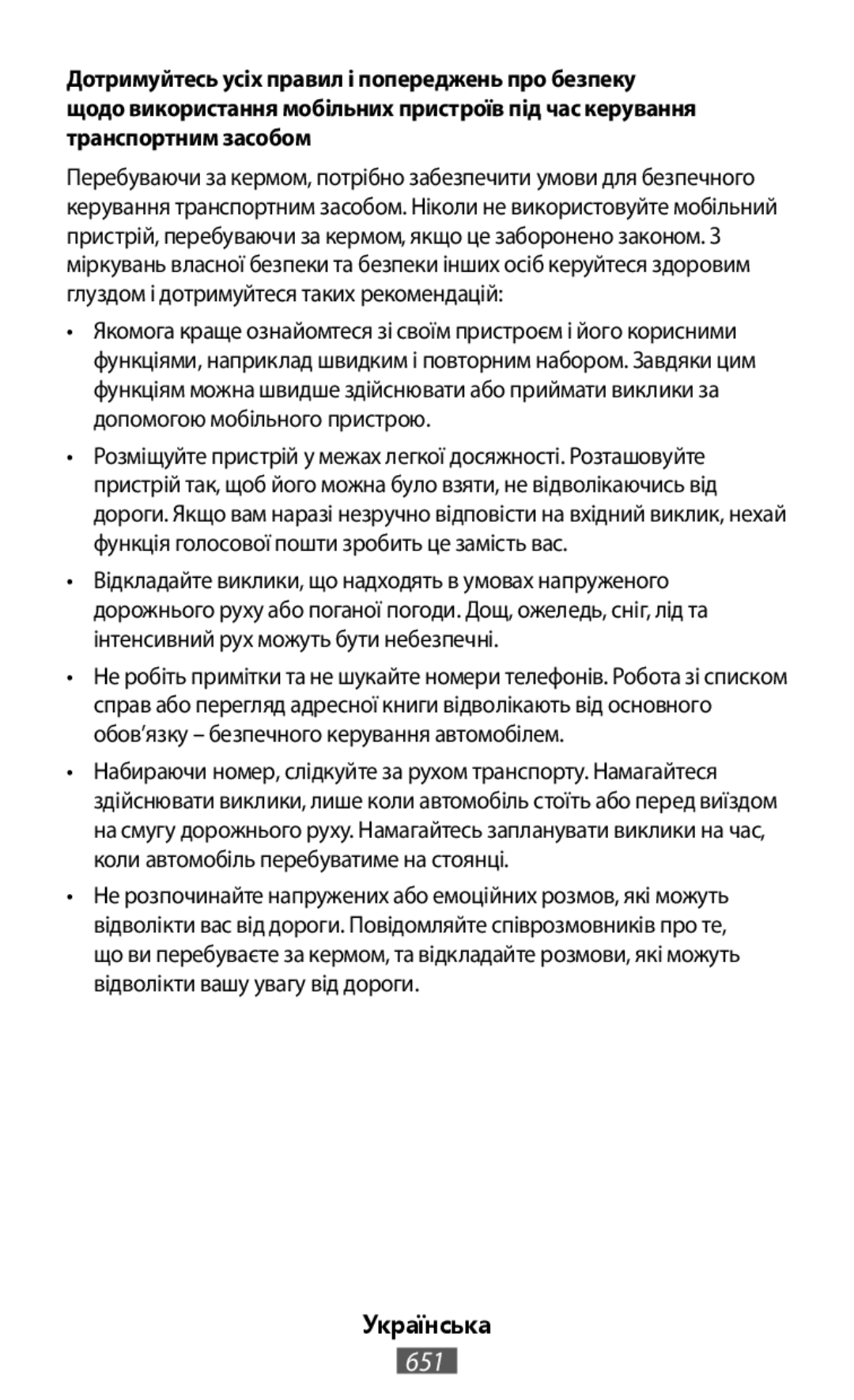 Дотримуйтесь усіх правил і попереджень про безпеку щодо використання мобільних пристроїв під час керування транспортним засобом

Перебуваючи за кермом, потрібно забезпечити умови для безпечного керування транспортним засобом. Ніколи не використовуйте мобільний пристрій, перебуваючи за кермом, якщо це заборонено законом. З міркувань власної безпеки та безпеки інших осіб керуйтеся здоровим глуздом і дотримуйтеся таких рекомендацій:

• Якомога краще ознайомтеся зі своїм пристроєм і його корисними функціями, наприклад швидким і повторним набором. Завдяки цим функціям можна швидше здійснювати або приймати виклики за допомогою мобільного пристрою.

• Розміщуйте пристрій у межах легкої досяжності. Розташовуйте пристрій так, щоб його можна було взяти, не відволікаючись від дороги. Якщо вам наразі незручно відповісти на вхідний виклик, нехай функція голосової пошти зробить це замість вас.

• Відкладайте виклики, що надходять в умовах напруженого дорожнього руху або поганої погоди. Дощ, ожеледь, сніг, лід та інтенсивний рух можуть бути небезпечні.

• Не робіть примітки та не шукайте номери телефонів. Робота зі списком справ або перегляд адресної книги відволікають від основного обов’язку – безпечного керування автомобілем.

• Набираючи номер, слідкуйте за рухом транспорту. Намагайтеся здійснювати виклики, лише коли автомобіль стоїть або перед виїздом на смугу дорожнього руху. Намагайтесь запланувати виклики на час, коли автомобіль перебуватиме на стоянці.

• Не розпочинайте напружених або емоційних розмов, які можуть відволікти вас від дороги. Повідомляйте співрозмовників про те, що ви перебуваєте за кермом, та відкладайте розмови, які можуть відволікти вашу увагу від дороги.

Українська
651